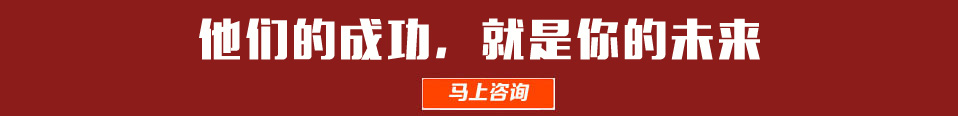 他们的成功，就是你的未来

马上咨询